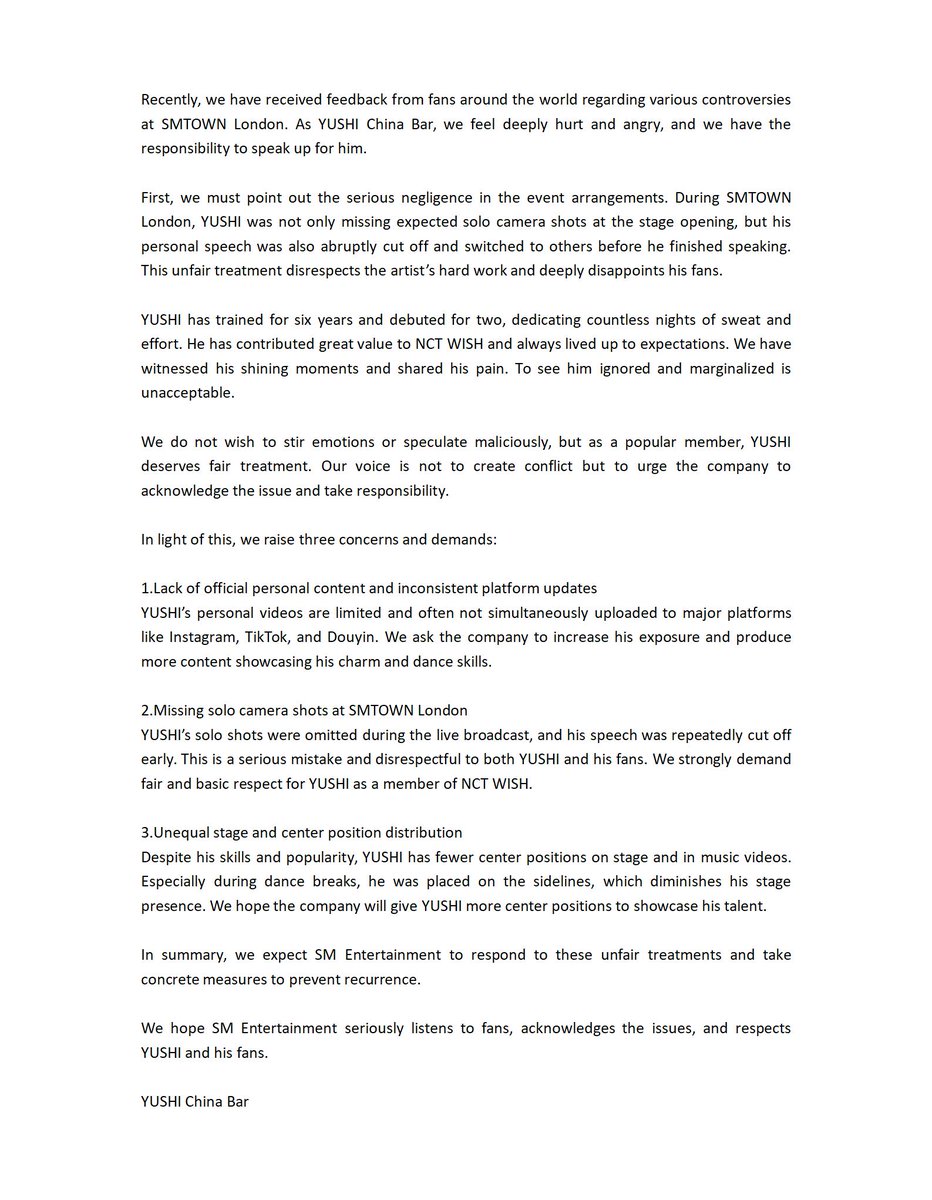 Recently, we have received feedback from fans around the world regarding various controversies at SMTOWN London. As YUSHI China Bar, we feel deeply hurt and angry, and we have the responsibility to speak up for him.

First, we must point out the serious negligence in the event arrangements. During SMTOWN London, YUSHI was not only missing expected solo camera shots at the stage opening, but his personal speech was also abruptly cut off and switched to others before he finished speaking. This unfair treatment disrespects the artist's hard work and deeply disappoints his fans.

YUSHI has trained for six years and debuted for two, dedicating countless nights of sweat and effort. He has contributed great value to NCT WISH and always lived up to expectations. We have witnessed his shining moments and shared his pain. To see him ignored and marginalized is unacceptable.

We do not wish to stir emotions or speculate maliciously, but as a popular member, YUSHI deserves fair treatment. Our voice is not to create conflict but to urge the company to acknowledge the issue and take responsibility.

In light of this, we raise three concerns and demands:

1.Lack of official personal content and inconsistent platform updates
YUSHI's personal videos are limited and often not simultaneously uploaded to major platforms like Instagram, TikTok, and Douyin. We ask the company to increase his exposure and produce more content showcasing his charm and dance skills.

2.Missing solo camera shots at SMTOWN London
YUSHI's solo shots were omitted during the live broadcast, and his speech was repeatedly cut off early. This is a serious mistake and disrespectful to both YUSHI and his fans. We strongly demand fair and basic respect for YUSHI as a member of NCT WISH.

3.Unequal stage and center position distribution
Despite his skills and popularity, YUSHI has fewer center positions on stage and in music videos. Especially during dance breaks, he was placed on the sidelines, which diminishes his stage presence. We hope the company will give YUSHI more center positions to showcase his talent.

In summary, we expect SM Entertainment to respond to these unfair treatments and take concrete measures to prevent recurrence.

We hope SM Entertainment seriously listens to fans, acknowledges the issues, and respects YUSHI and his fans.

YUSHI China Bar